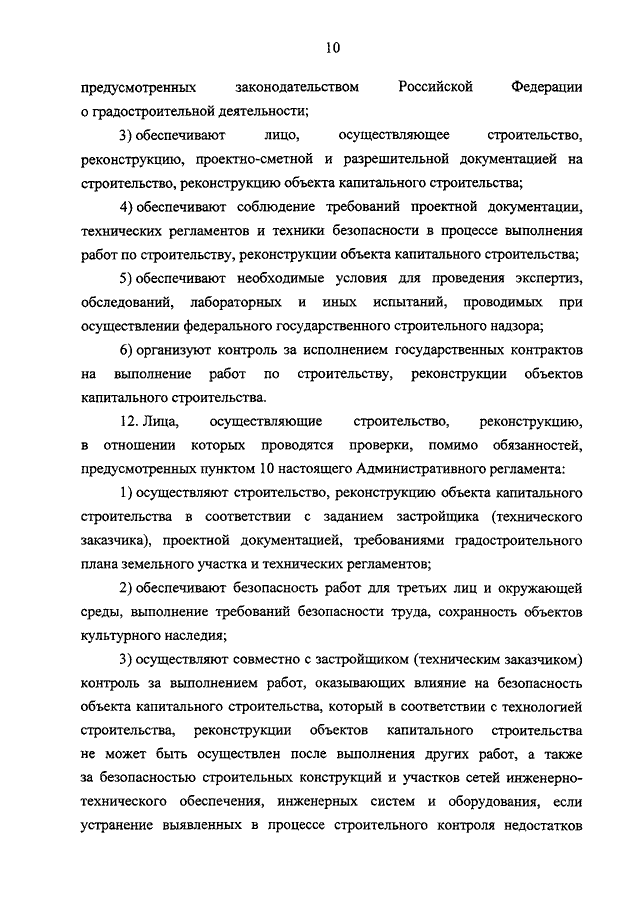 10

предусмотренных законодательством Российской Федерации о градостроительной деятельности;

3) обеспечивают лицо, осуществляющее строительство, реконструкцию, проектно-сметной и разрешительной документацией на строительство, реконструкцию объекта капитального строительства;

4) обеспечивают соблюдение требований проектной документации, технических регламентов и техники безопасности в процессе выполнения работ по строительству, реконструкции объекта капитального строительства;

5) обеспечивают необходимые условия для проведения экспертиз, обследований, лабораторных и иных испытаний, проводимых при осуществлении федерального государственного строительного надзора;

6) организуют контроль за исполнением государственных контрактов на выполнение работ по строительству, реконструкции объектов капитального строительства.

12. Лица, осуществляющие строительство, реконструкцию, в отношении которых проводятся проверки, помимо обязанностей, предусмотренных пунктом 10 настоящего Административного регламента:

1) осуществляют строительство, реконструкцию объекта капитального строительства в соответствии с заданием застройщика (технического заказчика), проектной документацией, требованиями градостроительного плана земельного участка и технических регламентов;

2) обеспечивают безопасность работ для третьих лиц и окружающей среды, выполнение требований безопасности труда, сохранность объектов культурного наследия;

3) осуществляют совместно с застройщиком (техническим заказчиком) контроль за выполнением работ, оказывающих влияние на безопасность объекта капитального строительства, который в соответствии с технологией строительства, реконструкции объектов капитального строительства не может быть осуществлен после выполнения других работ, а также за безопасностью строительных конструкций и участков сетей инженерно-технического обеспечения, инженерных систем и оборудования, если устранение выявленных в процессе строительного контроля недостатков